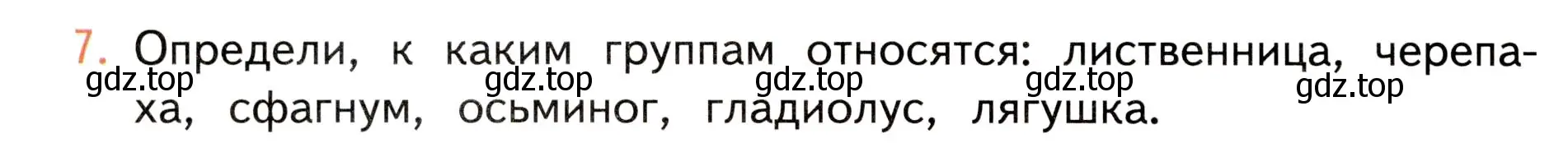 7. Определи, к каким группам относятся: лиственница, черепаха, сфагнум, осьминог, гладиолус, лягушка.

gdz.top gdz.top gdz.top gdz.top gdz.top